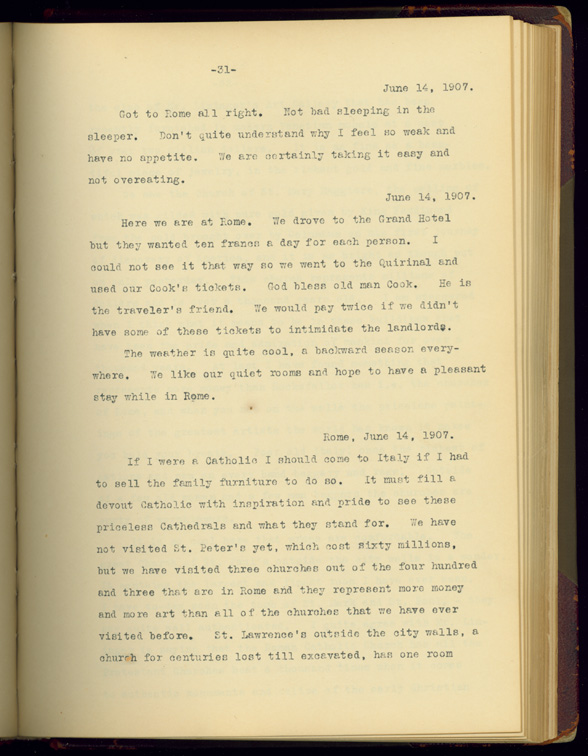 -31-

June 14, 1907.

Got to Rome all right. Not bad sleeping in the sleeper. Don't quite understand why I feel so weak and have no appetite. We are certainly taking it easy and not overeating.

June 14, 1907.

Here we are at Rome. We drove to the Grand Hotel but they wanted ten francs a day for each person. I could not see it that way so we went to the Quirinal and used our Cook's tickets. God bless old man Cook. He is the traveler's friend. We would pay twice if we didn't have some of these tickets to intimidate the landlords.

The weather is quite cool, a backward season everywhere. We like our quiet rooms and hope to have a pleasant stay while in Rome.

Rome, June 14, 1907.

If I were a Catholic I should come to Italy if I had to sell the family furniture to do so. It must fill a devout Catholic with inspiration and pride to see these priceless Cathedrals and what they stand for. We have not visited St. Peter's yet, which cost sixty millions, but we have visited three churches out of the four hundred and three that are in Rome and they represent more money and more art than all of the churches that we have ever visited before. St. Lawrence's outside the city walls, a church for centuries lost till excavated, has one room